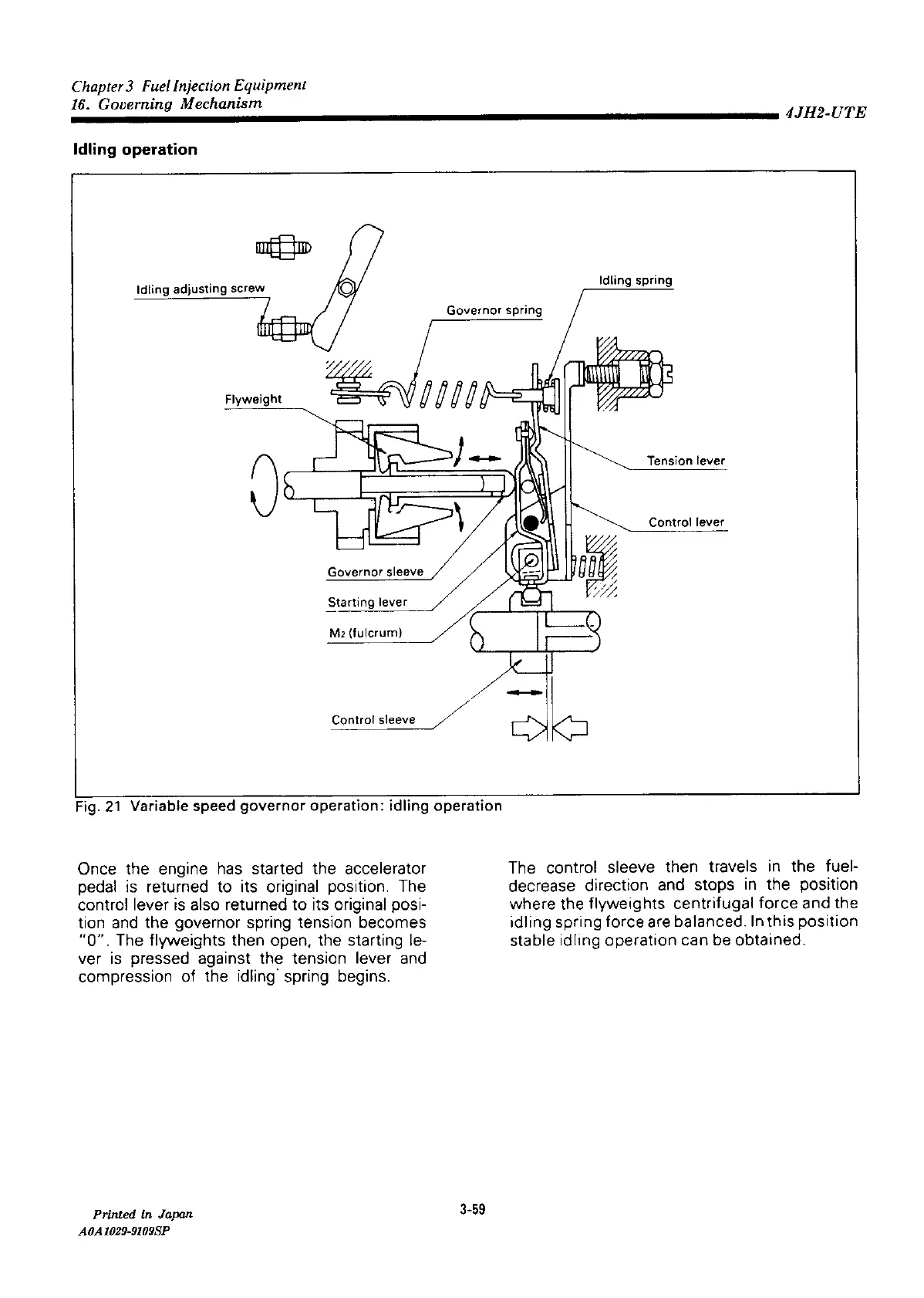 Chapter 3 Fuel Injection Equipment
16. Governing Mechanism
4JH2-UTE

Idling operation

Idling adjusting screw
Idling spring
Governor spring
Flyweight
Tension lever
Control lever
Governor sleeve
Starting lever
$M_2$ (fulcrum)
Control sleeve

Fig. 21 Variable speed governor operation: idling operation

Once the engine has started the accelerator pedal is returned to its original position. The control lever is also returned to its original position and the governor spring tension becomes "0". The flyweights then open, the starting lever is pressed against the tension lever and compression of the idling spring begins.

The control sleeve then travels in the fuel-decrease direction and stops in the position where the flyweights centrifugal force and the idling spring force are balanced. In this position stable idling operation can be obtained.

Printed in Japan
A0A1029-9109SP

3-59